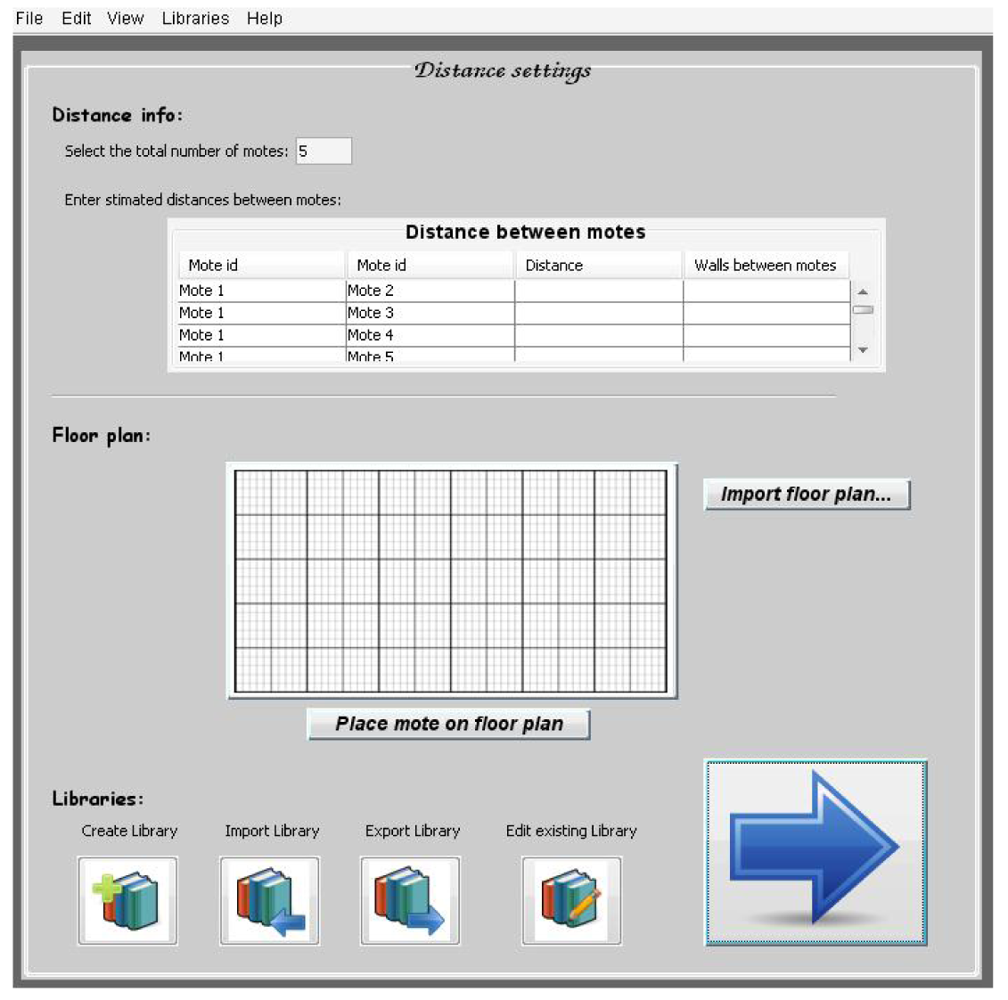 File Edit View Libraries Help

Distance settings

Distance info:

Select the total number of motes: 5

Enter stimated distances between motes:

Distance between motes

| Mote id | Mote id | Distance | Walls between motes |
|---|---|---|---|
| Mote 1 | Mote 2 | | |
| Mote 1 | Mote 3 | | |
| Mote 1 | Mote 4 | | |
| Mote 1 | Mote 5 | | |

Floor plan:

Import floor plan...

Place mote on floor plan

Libraries:

Create Library Import Library Export Library Edit existing Library